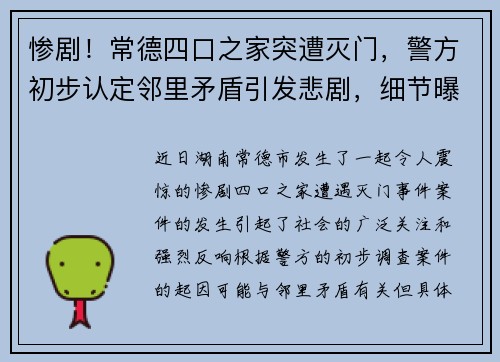 惨剧！常德四口之家突遭灭门，警方初步认定邻里矛盾引发悲剧，细节曝

近日湖南常德市发生了一起令人震惊的惨剧四口之家遭遇灭门事件案件的发生引起了社会的广泛关注和强烈反响根据警方的初步调查案件的起因可能与邻里矛盾有关但具体